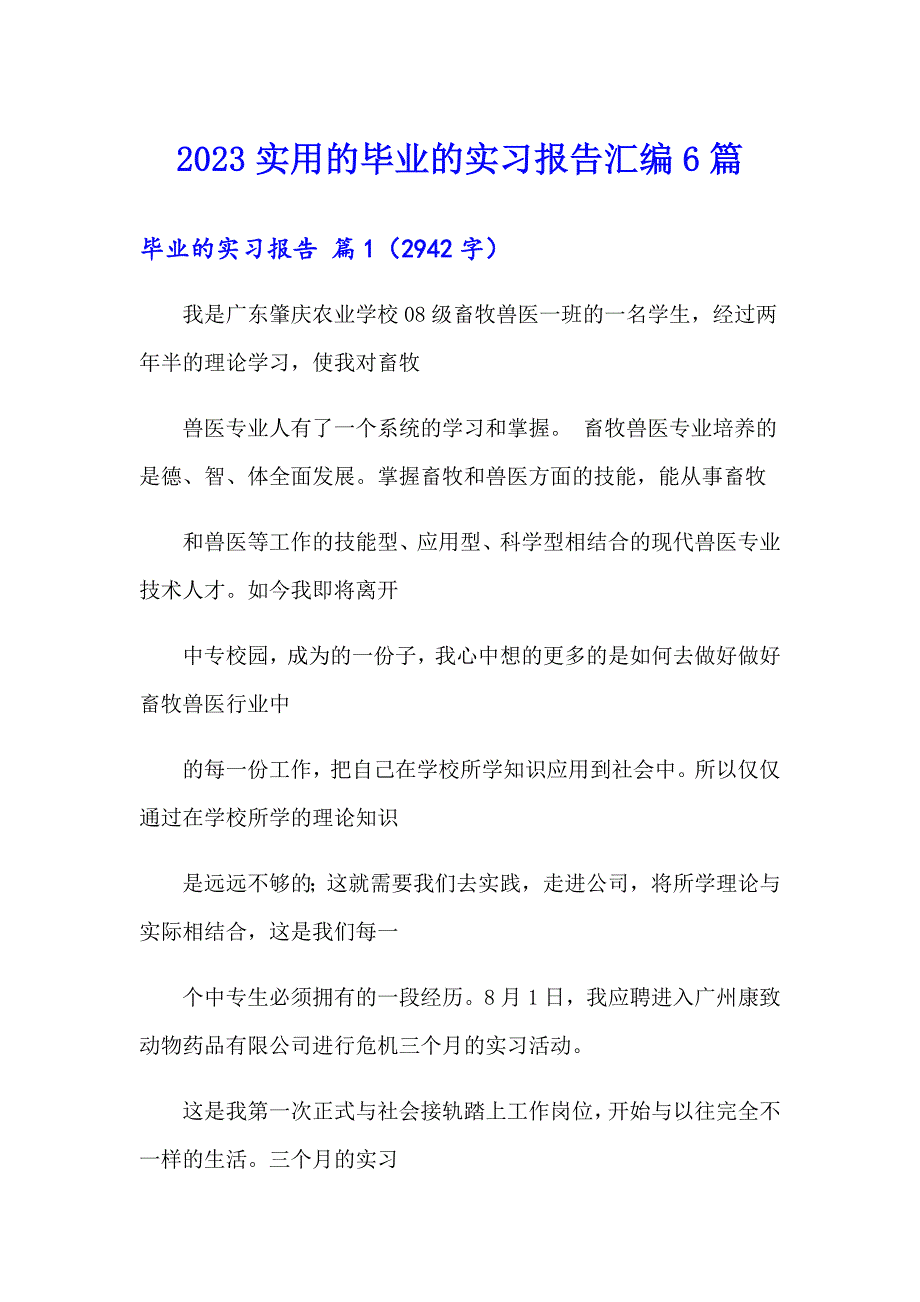 2023 实用的毕业的实习报告汇编 6 篇

毕业的实习报告 篇 1（2942 字）

我是广东肇庆农业学校 08 级畜牧兽医一班的一名学生，经过两年半的理论学习，使我对畜牧

兽医专业人有了一个系统的学习和掌握。 畜牧兽医专业培养的是德、智、体全面发展。掌握畜牧和兽医方面的技能，能从事畜牧

和兽医等工作的技能型、应用型、科学型相结合的现代兽医专业技术人才。如今我即将离开

中专校园，成为的一份子，我心中想的更多的是如何去做好做好畜牧兽医行业中

的每一份工作，把自己在学校所学知识应用到社会中。所以仅仅通过在学校所学的理论知识

是远远不够的；这就需要我们去实践，走进公司，将所学理论与实际相结合，这是我们每一

个中专生必须拥有的一段经历。8 月 1 日，我应聘进入广州康致动物药品有限公司进行危机三个月的实习活动。

这是我第一次正式与社会接轨踏上工作岗位，开始与以往完全不一样的生活。三个月的实习